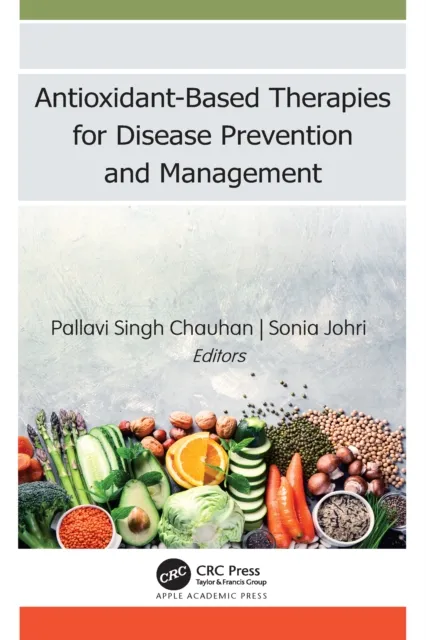 Antioxidant-Based Therapies for Disease Prevention and Management

Pallavi Singh Chauhan | Sonia Johri
Editors

CRC
CRC Press
Taylor & Francis Group
APPLE ACADEMIC PRESS